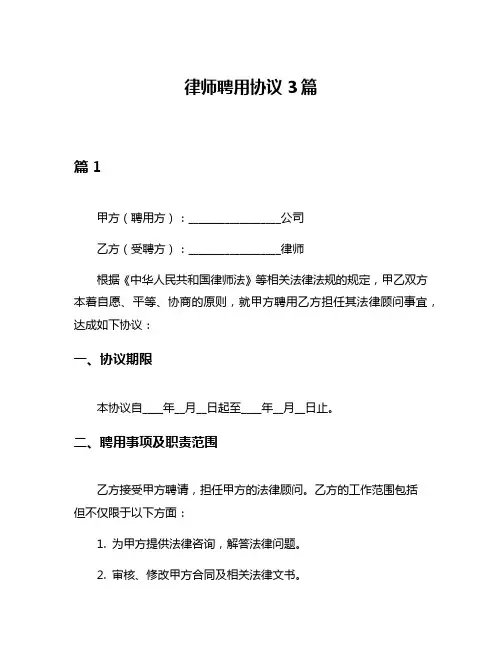 律师聘用协议 3 篇

篇 1

甲方（聘用方）：________________公司

乙方（受聘方）：________________律师

根据《中华人民共和国律师法》等相关法律法规的规定，甲乙双方本着自愿、平等、协商的原则，就甲方聘用乙方担任其法律顾问事宜，达成如下协议：

一、协议期限

本协议自____年__月__日起至____年__月__日止。

二、聘用事项及职责范围

乙方接受甲方聘请，担任甲方的法律顾问。乙方的工作范围包括但不仅限于以下方面：

1. 为甲方提供法律咨询，解答法律问题。

2. 审核、修改甲方合同及相关法律文书。